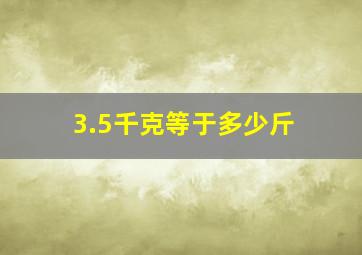 3.5千克等于多少斤